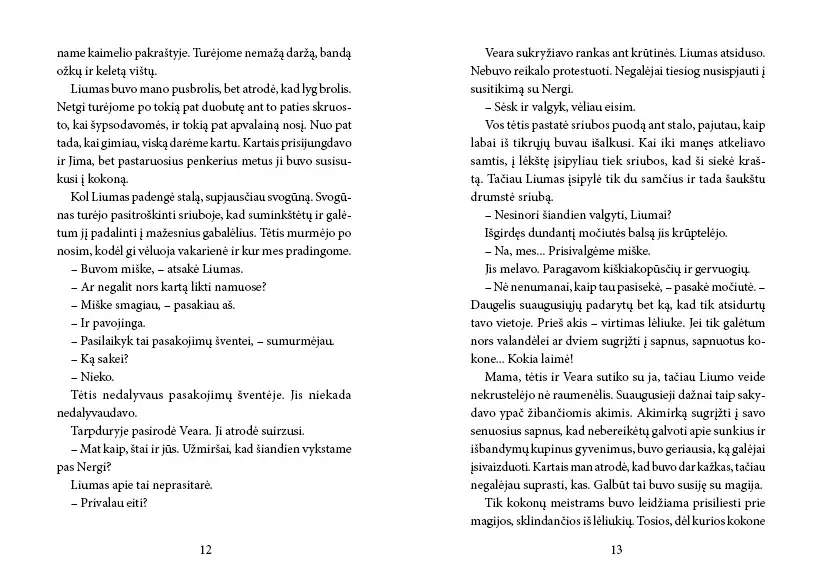 name kaimelio pakraštyje. Turėjome nemažą daržą, bandą ožkų ir keletą vištų.

Liumas buvo mano pusbrolis, bet atrodė, kad lyg brolis. Netgi turėjome po tokią pat duobutę ant to paties skruosto, kai šypsodavomės, ir tokią pat apvalainą nosį. Nuo pat tada, kai gimiau, viską darėme kartu. Kartais prisijungdavo ir Jima, bet pastaruosius penkerius metus ji buvo susisukusi į kokoną.

Kol Liumas padengė stalą, supjausčiau svogūną. Svogūnas turėjo pasitroškinti sriuboje, kad suminkštėtų ir galėtum jį padalinti į mažesnius gabalėlius. Tėtis murmėjo po nosim, kodėl gi vėluoja vakarienė ir kur mes pradingome.

– Buvom miške, – atsakė Liumas.

– Ar negalit nors kartą likti namuose?

– Miške smagiau, – pasakiau aš.

– Ir pavojinga.

– Pasilaikyk tai pasakojimų šventei, – sumurmėjau.

– Ką sakei?

– Nieko.

Tėtis nedalyvaus pasakojimų šventėje. Jis niekada nedalyvaudavo.

Tarpduryje pasirodė Veara. Ji atrodė suirzusi.

– Mat kaip, štai ir jūs. Užmiršai, kad šiandien vykstame pas Nergi?

Liumas apie tai neprasitarė.

– Privalau eiti?

12

Veara sukryžiavo rankas ant krūtinės. Liumas atsiduso. Nebuvo reikalo protestuoti. Negalėjai tiesiog nusispjauti į susitikimą su Nergi.

– Sėsk ir valgyk, vėliau eisim.

Vos tėtis pastatė sriubos puodą ant stalo, pajutau, kaip labai iš tikrųjų buvau išalkusi. Kai iki manęs atkeliavo samtis, į lėkštę įsipyliau tiek sriubos, kad ši siekė kraštą. Tačiau Liumas įsipylė tik du samčius ir tada šaukštu drumstė sriubą.

– Nesinori šiandien valgyti, Liumai?

Išgirdęs dundantį močiutės balsą jis krūptelėjo.

– Na, mes... Prisivalgėme miške.

Jis melavo. Paragavom kiškiakopūsčių ir gervuogių.

– Nė nenumanai, kaip tau pasisekė, – pasakė močiutė. – Daugelis suaugusiųjų padarytų bet ką, kad tik atsidurtų tavo vietoje. Prieš akis – virtimas lėliuke. Jei tik galėtum nors valandėlei ar dviem sugrįžti į sapnus, sapnuotus kokone... Kokia laimė!

Mama, tėtis ir Veara sutiko su ja, tačiau Liumo veide nekrustelėjo nė raumenėlis. Suaugusieji dažnai taip sakydavo ypač žibančiomis akimis. Akimirką sugrįžti į savo senuosius sapnus, kad nebereikėtų galvoti apie sunkius ir išbandymų kupinus gyvenimus, buvo geriausia, ką galėjai įsivaizduoti. Kartais man atrodė, kad buvo dar kažkas, tačiau negalėjau suprasti, kas. Galbūt tai buvo susiję su magija.

Tik kokonų meistrams buvo leidžiama prisiliesti prie magijos, sklindančios iš lėliukių. Tosios, dėl kurios kokone

13